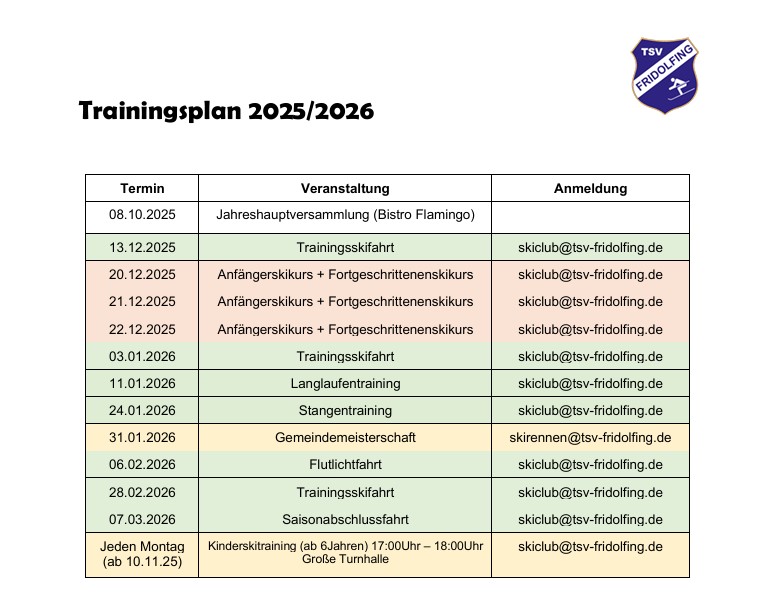 TSV FRIDOLFING

Trainingsplan 2025/2026

| Termin | Veranstaltung | Anmeldung |
|---|---|---|
| 08.10.2025 | Jahreshauptversammlung (Bistro Flamingo) | |
| 13.12.2025 | Trainingsskifahrt | skiclub@tsv-fridolfing.de |
| 20.12.2025 | Anfängerskikurs + Fortgeschrittenenskikurs | skiclub@tsv-fridolfing.de |
| 21.12.2025 | Anfängerskikurs + Fortgeschrittenenskikurs | skiclub@tsv-fridolfing.de |
| 22.12.2025 | Anfängerskikurs + Fortgeschrittenenskikurs | skiclub@tsv-fridolfing.de |
| 03.01.2026 | Trainingsskifahrt | skiclub@tsv-fridolfing.de |
| 11.01.2026 | Langlaufentraining | skiclub@tsv-fridolfing.de |
| 24.01.2026 | Stangentraining | skiclub@tsv-fridolfing.de |
| 31.01.2026 | Gemeindemeisterschaft | skirennen@tsv-fridolfing.de |
| 06.02.2026 | Flutlichtfahrt | skiclub@tsv-fridolfing.de |
| 28.02.2026 | Trainingsskifahrt | skiclub@tsv-fridolfing.de |
| 07.03.2026 | Saisonabschlussfahrt | skiclub@tsv-fridolfing.de |
| Jeden Montag (ab 10.11.25) | Kinderskitraining (ab 6Jahren) 17:00Uhr – 18:00Uhr Große Turnhalle | skiclub@tsv-fridolfing.de |